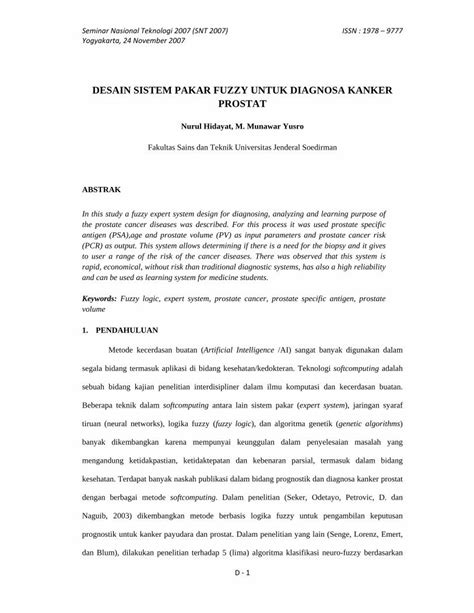 Seminar Nasional Teknologi 2007 (SNT 2007)
Yogyakarta, 24 November 2007

ISSN : 1978 – 9777

DESAIN SISTEM PAKAR FUZZY UNTUK DIAGNOSA KANKER PROSTAT

Nurul Hidayat, M. Munawar Yusro

Fakultas Sains dan Teknik Universitas Jenderal Soedirman

ABSTRAK

In this study a fuzzy expert system design for diagnosing, analyzing and learning purpose of the prostate cancer diseases was described. For this process it was used prostate specific antigen (PSA),age and prostate volume (PV) as input parameters and prostate cancer risk (PCR) as output. This system allows determining if there is a need for the biopsy and it gives to user a range of the risk of the cancer diseases. There was observed that this system is rapid, economical, without risk than traditional diagnostic systems, has also a high reliability and can be used as learning system for medicine students.

Keywords: Fuzzy logic, expert system, prostate cancer, prostate specific antigen, prostate volume

1. PENDAHULUAN

Metode kecerdasan buatan (Artificial Intelligence /AI) sangat banyak digunakan dalam segala bidang termasuk aplikasi di bidang kesehatan/kedokteran. Teknologi softcomputing adalah sebuah bidang kajian penelitian interdisipliner dalam ilmu komputasi dan kecerdasan buatan. Beberapa teknik dalam softcomputing antara lain sistem pakar (expert system), jaringan syaraf tiruan (neural networks), logika fuzzy (fuzzy logic), dan algoritma genetik (genetic algorithms) banyak dikembangkan karena mempunyai keunggulan dalam penyelesaian masalah yang mengandung ketidakpastian, ketidaktepatan dan kebenaran parsial, termasuk dalam bidang kesehatan. Terdapat banyak naskah publikasi dalam bidang prognostik dan diagnosa kanker prostat dengan berbagai metode softcomputing. Dalam penelitian (Seker, Odetayo, Petrovic, D. dan Naguib, 2003) dikembangkan metode berbasis logika fuzzy untuk pengambilan keputusan prognostik untuk kanker payudara dan prostat. Dalam penelitian yang lain (Senge, Lorenz, Emert, dan Blum), dilakukan penelitian terhadap 5 (lima) algoritma klasifikasi neuro-fuzzy berdasarkan

D - 1